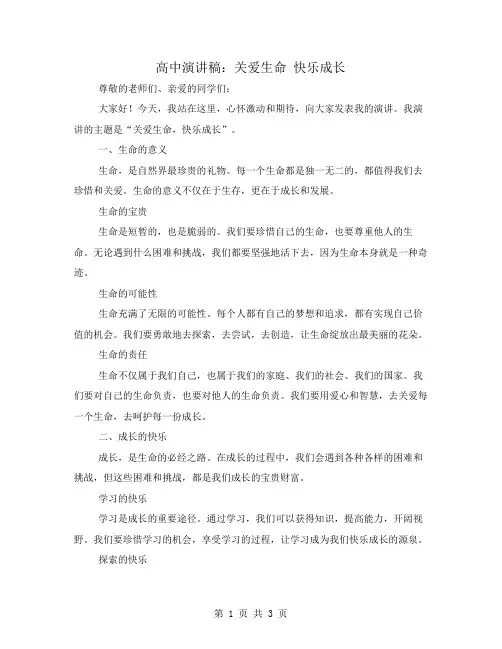 高中演讲稿：关爱生命 快乐成长

尊敬的老师们、亲爱的同学们：

大家好！今天，我站在这里，心怀激动和期待，向大家发表我的演讲。我演讲的主题是“关爱生命，快乐成长”。

一、生命的意义

生命，是自然界最珍贵的礼物。每一个生命都是独一无二的，都值得我们去珍惜和关爱。生命的意义不仅在于生存，更在于成长和发展。

生命的宝贵

生命是短暂的，也是脆弱的。我们要珍惜自己的生命，也要尊重他人的生命。无论遇到什么困难和挑战，我们都要坚强地活下去，因为生命本身就是一种奇迹。

生命的可能性

生命充满了无限的可能性。每个人都有自己的梦想和追求，都有实现自己价值的机会。我们要勇敢地去探索，去尝试，去创造，让生命绽放出最美丽的花朵。

生命的责任

生命不仅属于我们自己，也属于我们的家庭、我们的社会、我们的国家。我们要对自己的生命负责，也要对他人的生命负责。我们要用爱心和智慧，去关爱每一个生命，去呵护每一份成长。

二、成长的快乐

成长，是生命的必经之路。在成长的过程中，我们会遇到各种各样的困难和挑战，但这些困难和挑战，都是我们成长的宝贵财富。

学习的快乐

学习是成长的重要途径。通过学习，我们可以获得知识，提高能力，开阔视野。我们要珍惜学习的机会，享受学习的过程，让学习成为我们快乐成长的源泉。

探索的快乐

第 1 页 共 3 页